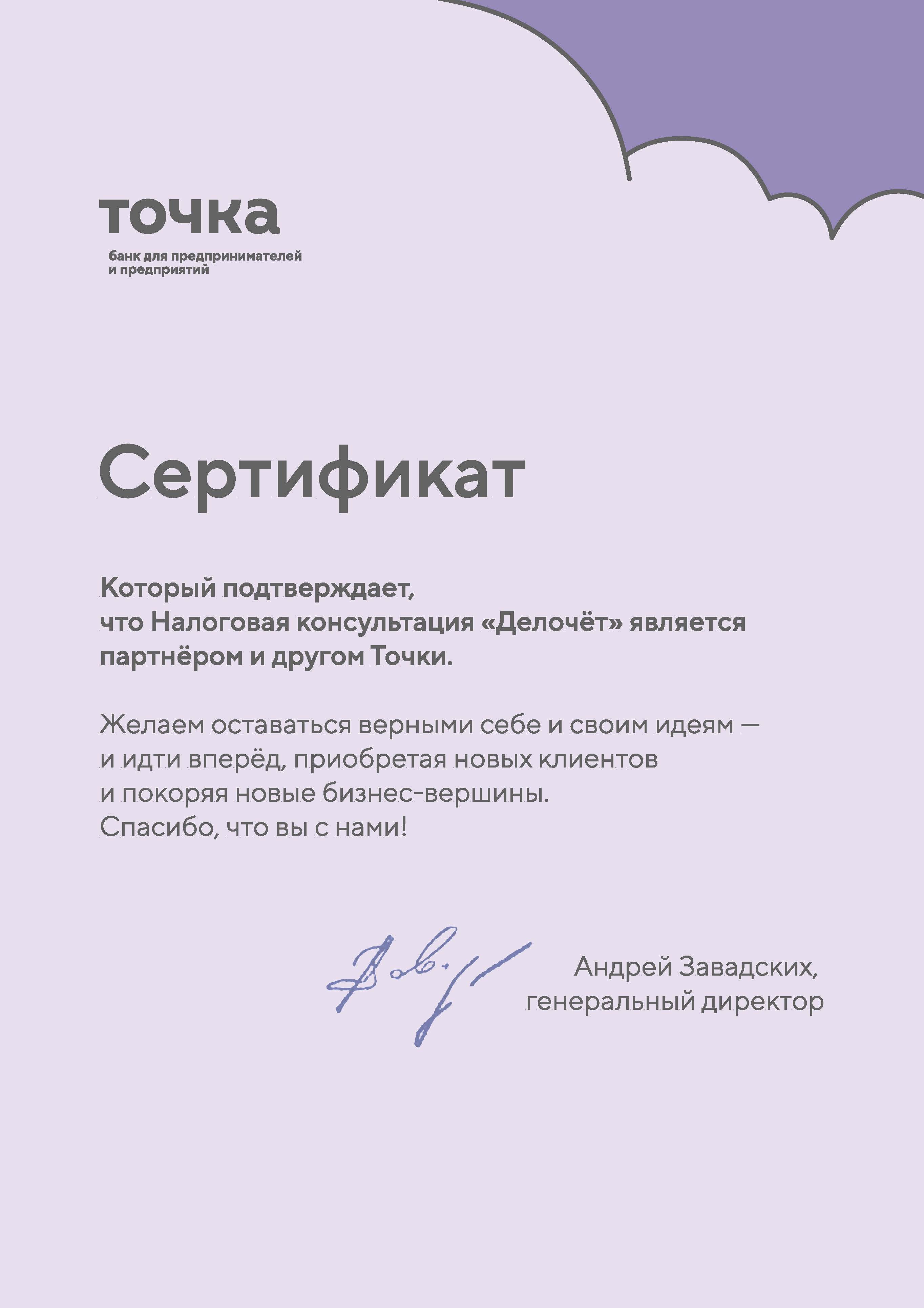 точка
банк для предпринимателей и предприятий

Сертификат

Который подтверждает, что Налоговая консультация «Делочёт» является партнёром и другом Точки.

Желаем оставаться верными себе и своим идеям — и идти вперёд, приобретая новых клиентов и покоряя новые бизнес-вершины. Спасибо, что вы с нами!

Андрей Завадских, генеральный директор